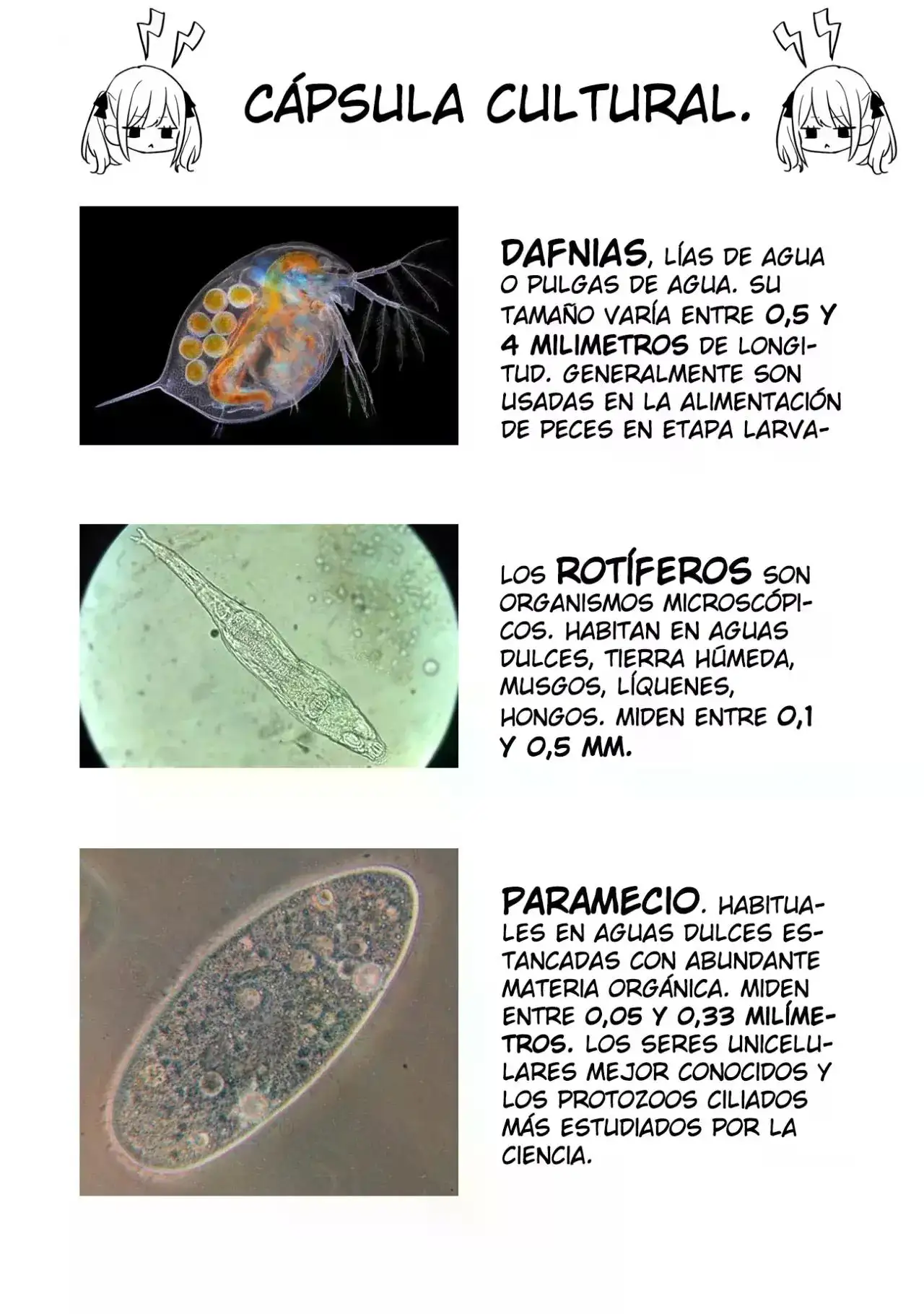 CÁPSULA CULTURAL.

DAFNIAS, LÍAS DE AGUA O PULGAS DE AGUA. SU TAMAÑO VARÍA ENTRE 0,5 Y 4 MILIMETROS DE LONGITUD. GENERALMENTE SON USADAS EN LA ALIMENTACIÓN DE PECES EN ETAPA LARVA-

LOS ROTÍFEROS SON ORGANISMOS MICROSCÓPICOS. HABITAN EN AGUAS DULCES, TIERRA HÚMEDA, MUSGOS, LÍQUENES, HONGOS. MIDEN ENTRE 0,1 Y 0,5 MM.

PARAMECIO. HABITUALES EN AGUAS DULCES ESTANCADAS CON ABUNDANTE MATERIA ORGÁNICA. MIDEN ENTRE 0,05 Y 0,33 MILÍMETROS. LOS SERES UNICELULARES MEJOR CONOCIDOS Y LOS PROTOZOOS CILIADOS MÁS ESTUDIADOS POR LA CIENCIA.